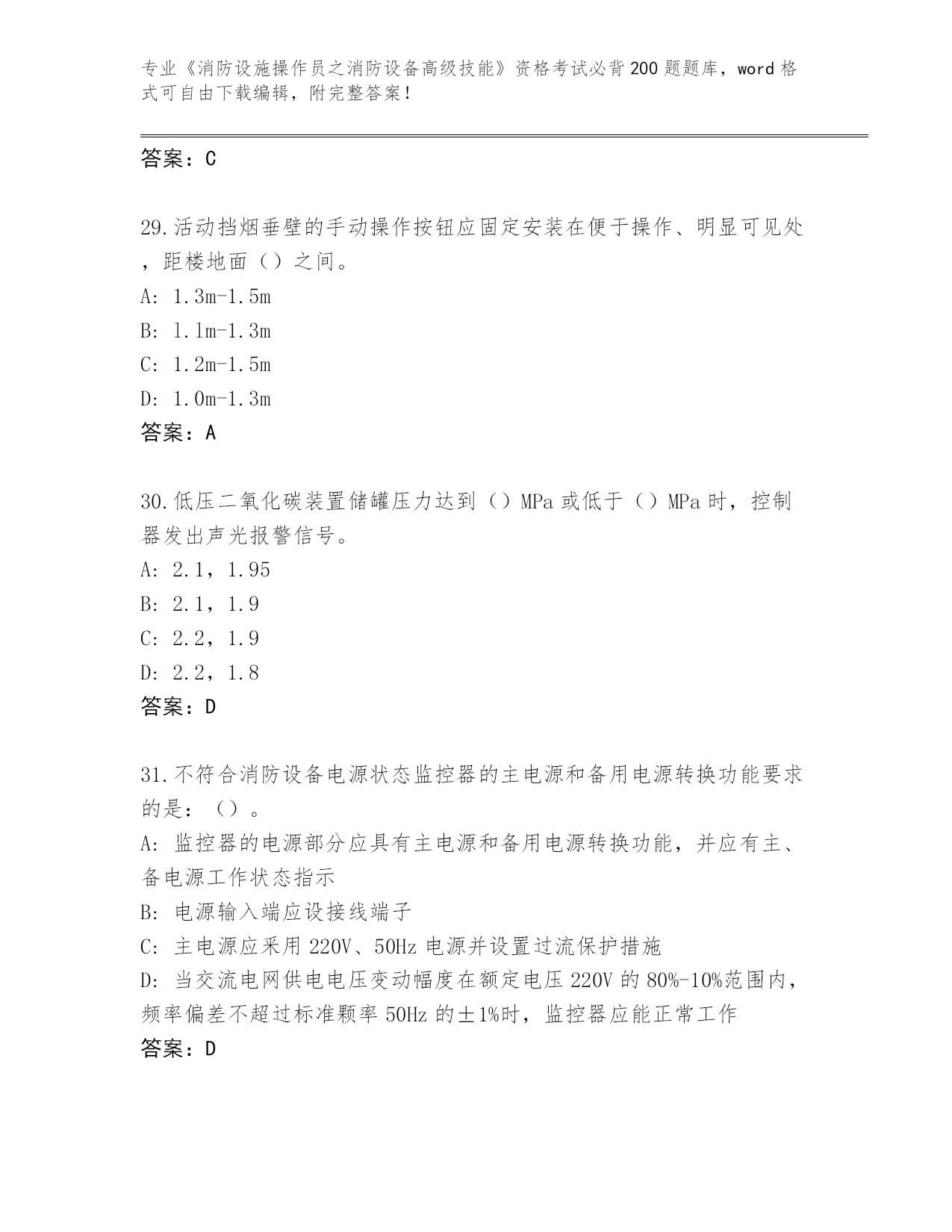 专业《消防设施操作员之消防设备高级技能》资格考试必背200题题库，word格式可自由下载编辑，附完整答案！

答案：C

29.活动挡烟垂壁的手动操作按钮应固定安装在便于操作、明显可见处，距楼地面（）之间。
A: 1.3m-1.5m
B: 1.1m-1.3m
C: 1.2m-1.5m
D: 1.0m-1.3m
答案：A

30.低压二氧化碳装置储罐压力达到（）MPa或低于（）MPa时，控制器发出声光报警信号。
A: 2.1，1.95
B: 2.1，1.9
C: 2.2，1.9
D: 2.2，1.8
答案：D

31.不符合消防设备电源状态监控器的主电源和备用电源转换功能要求的是：（）。
A: 监控器的电源部分应具有主电源和备用电源转换功能，并应有主、备电源工作状态指示
B: 电源输入端应设接线端子
C: 主电源应采用220V、50Hz电源并设置过流保护措施
D: 当交流电网供电电压变动幅度在额定电压220V的80%-10%范围内，频率偏差不超过标准颗率50Hz的±1%时，监控器应能正常工作
答案：D